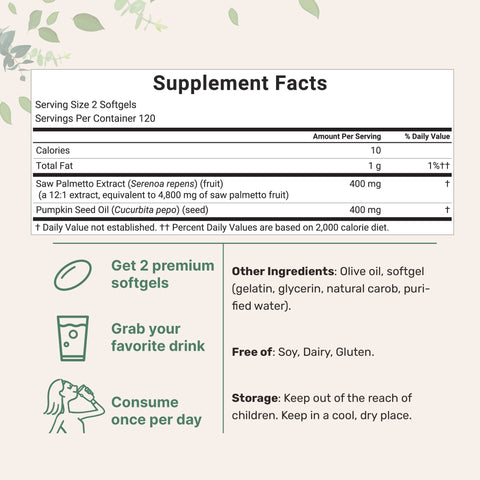 Supplement Facts

Serving Size 2 Softgels
Servings Per Container 120

| | Amount Per Serving | % Daily Value |
|---|---|---|
| Calories | 10 | |
| Total Fat | 1 g | 1%†† |
| Saw Palmetto Extract (Serenoa repens) (fruit) (a 12:1 extract, equivalent to 4,800 mg of saw palmetto fruit) | 400 mg | † |
| Pumpkin Seed Oil (Cucurbita pepo) (seed) | 400 mg | † |

† Daily Value not established. †† Percent Daily Values are based on 2,000 calorie diet.

Get 2 premium softgels

Grab your favorite drink

Consume once per day

Other Ingredients: Olive oil, softgel (gelatin, glycerin, natural carob, purified water).

Free of: Soy, Dairy, Gluten.

Storage: Keep out of the reach of children. Keep in a cool, dry place.